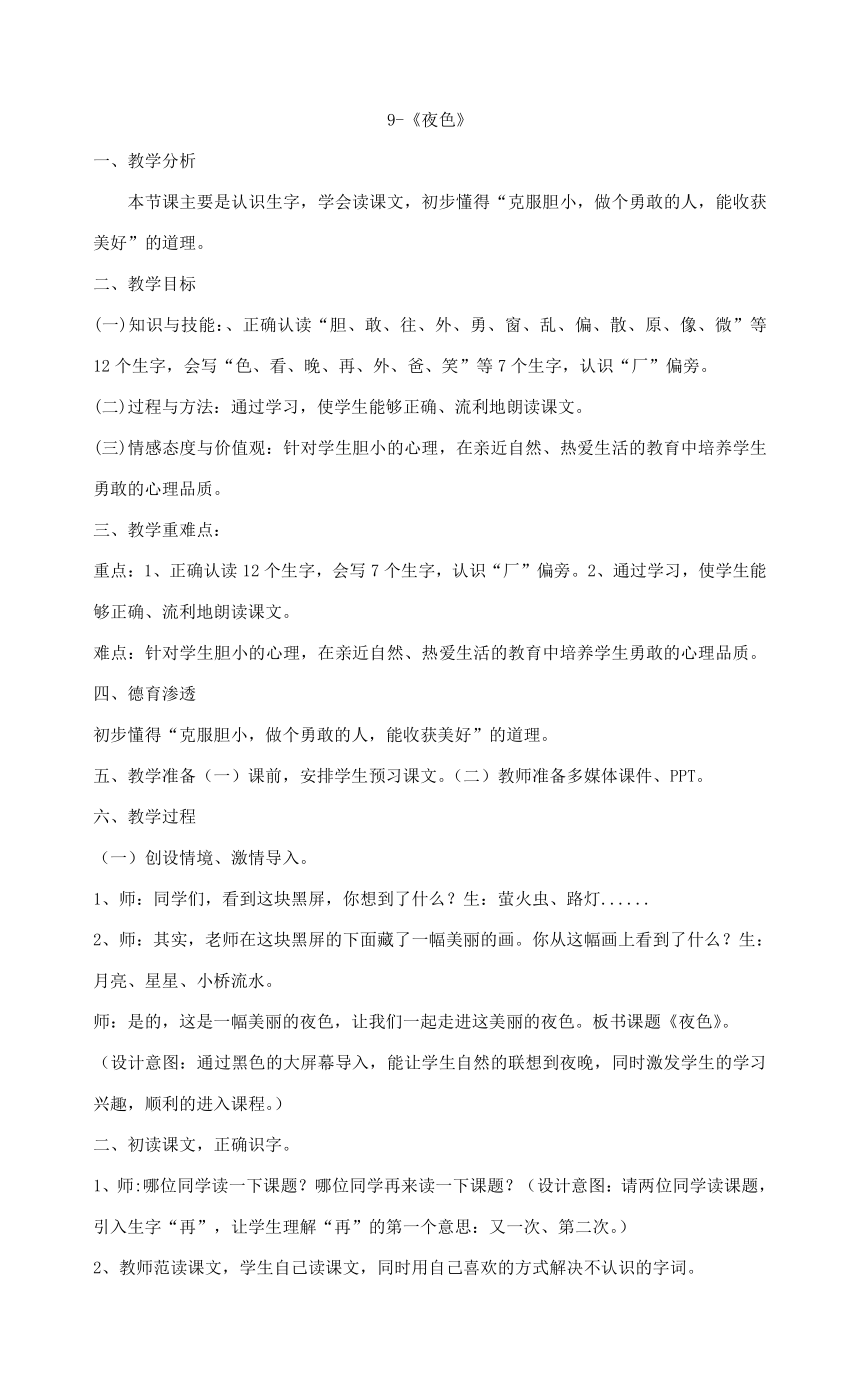 9-《夜色》

一、教学分析

本节课主要是认识生字，学会读课文，初步懂得“克服胆小，做个勇敢的人，能收获美好”的道理。

二、教学目标

(一)知识与技能：、正确认读“胆、敢、往、外、勇、窗、乱、偏、散、原、像、微”等12个生字，会写“色、看、晚、再、外、爸、笑”等7个生字，认识“厂”偏旁。

(二)过程与方法：通过学习，使学生能够正确、流利地朗读课文。

(三)情感态度与价值观：针对学生胆小的心理，在亲近自然、热爱生活的教育中培养学生勇敢的心理品质。

三、教学重难点：

重点：1、正确认读12个生字，会写7个生字，认识“厂”偏旁。2、通过学习，使学生能够正确、流利地朗读课文。

难点：针对学生胆小的心理，在亲近自然、热爱生活的教育中培养学生勇敢的心理品质。

四、德育渗透

初步懂得“克服胆小，做个勇敢的人，能收获美好”的道理。

五、教学准备（一）课前，安排学生预习课文。（二）教师准备多媒体课件、PPT。

六、教学过程

（一）创设情境、激情导入。

1、师：同学们，看到这块黑屏，你想到了什么？生：萤火虫、路灯......

2、师：其实，老师在这块黑屏的下面藏了一幅美丽的画。你从这幅画上看到了什么？生：月亮、星星、小桥流水。

师：是的，这是一幅美丽的夜色，让我们一起走进这美丽的夜色。板书课题《夜色》。

（设计意图：通过黑色的大屏幕导入，能让学生自然的联想到夜晚，同时激发学生的学习兴趣，顺利的进入课程。）

二、初读课文，正确识字。

1、师:哪位同学读一下课题？哪位同学再来读一下课题？（设计意图：请两位同学读课题，引入生字“再”，让学生理解“再”的第一个意思：又一次、第二次。）

2、教师范读课文，学生自己读课文，同时用自己喜欢的方式解决不认识的字词。